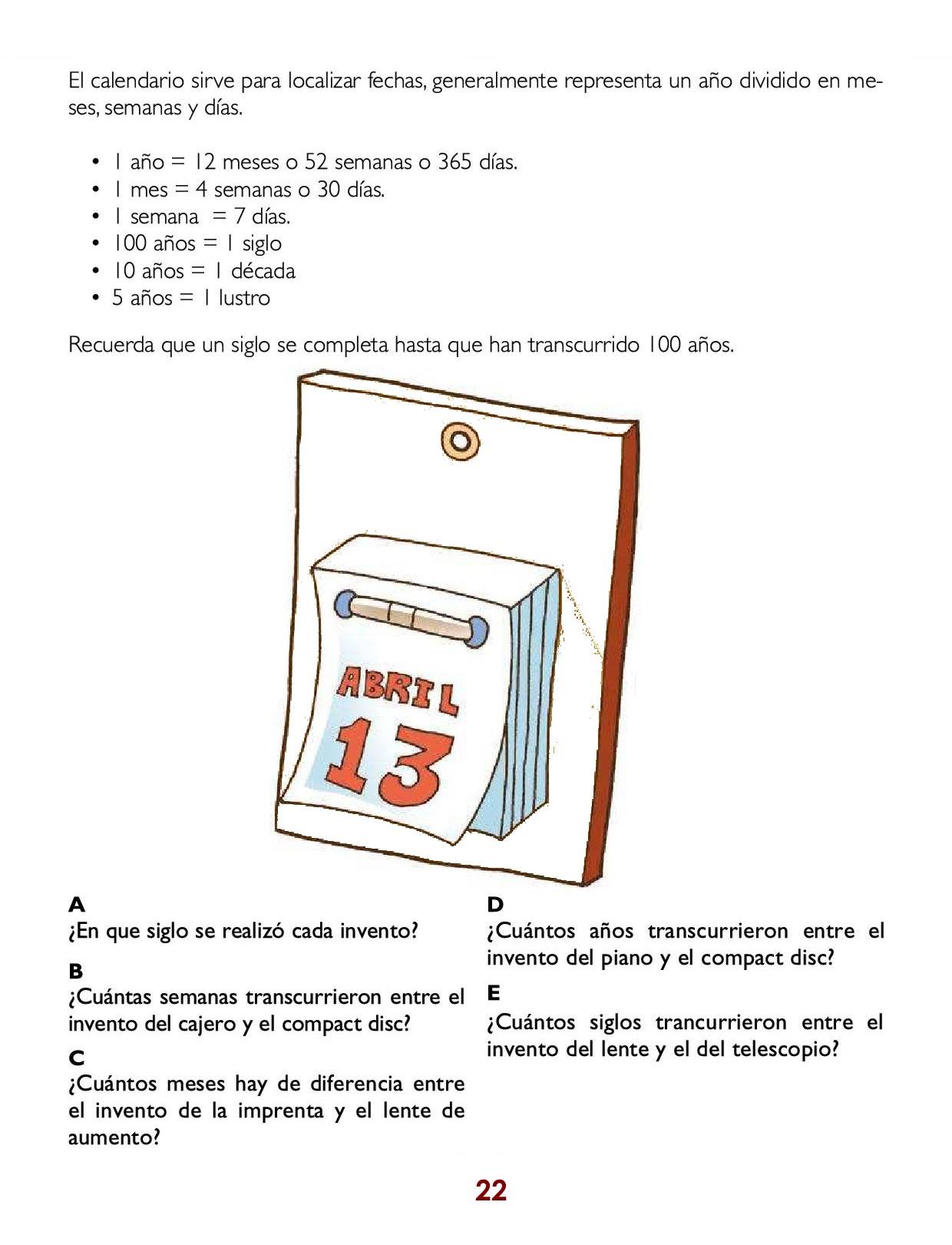 El calendario sirve para localizar fechas, generalmente representa un año dividido en meses, semanas y días.

• 1 año = 12 meses o 52 semanas o 365 días.
• 1 mes = 4 semanas o 30 días.
• 1 semana = 7 días.
• 100 años = 1 siglo
• 10 años = 1 década
• 5 años = 1 lustro

Recuerda que un siglo se completa hasta que han transcurrido 100 años.

ABRIL
13

A
¿En que siglo se realizó cada invento?

B
¿Cuántas semanas transcurrieron entre el invento del cajero y el compact disc?

C
¿Cuántos meses hay de diferencia entre el invento de la imprenta y el lente de aumento?

D
¿Cuántos años transcurrieron entre el invento del piano y el compact disc?

E
¿Cuántos siglos trancurrieron entre el invento del lente y el del telescopio?

22